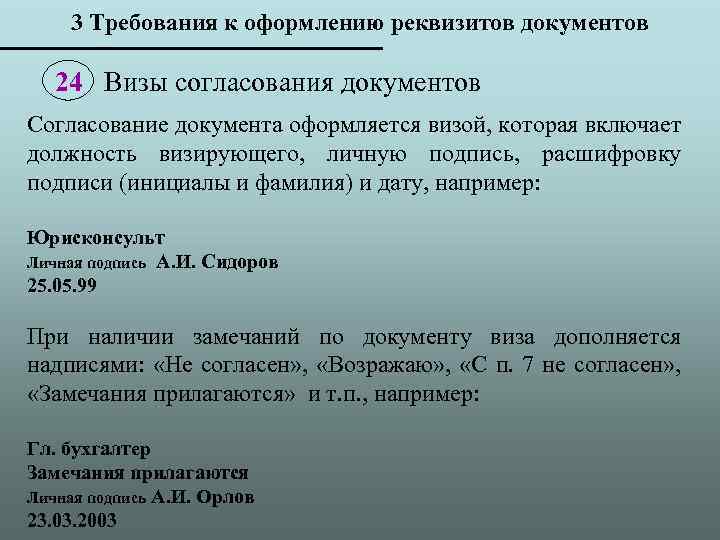 3 Требования к оформлению реквизитов документов

24 Визы согласования документов

Согласование документа оформляется визой, которая включает должность визирующего, личную подпись, расшифровку подписи (инициалы и фамилия) и дату, например:

Юрисконсульт
Личная подпись А.И. Сидоров
25.05.99

При наличии замечаний по документу виза дополняется надписями: «Не согласен», «Возражаю», «С п. 7 не согласен», «Замечания прилагаются» и т.п., например:

Гл. бухгалтер
Замечания прилагаются
Личная подпись А.И. Орлов
23.03.2003